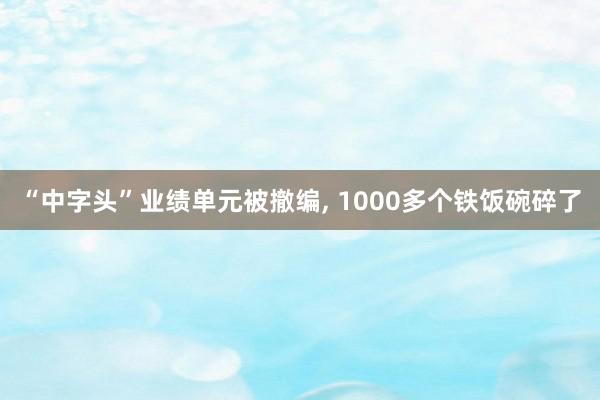 “中字头”业绩单元被撤编, 1000多个铁饭碗碎了